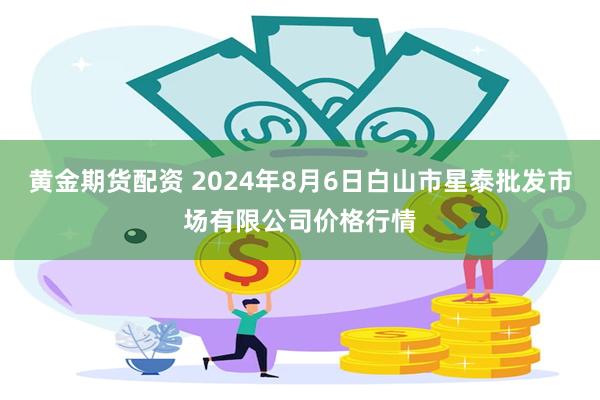 黄金期货配资 2024年8月6日白山市星泰批发市场有限公司价格行情